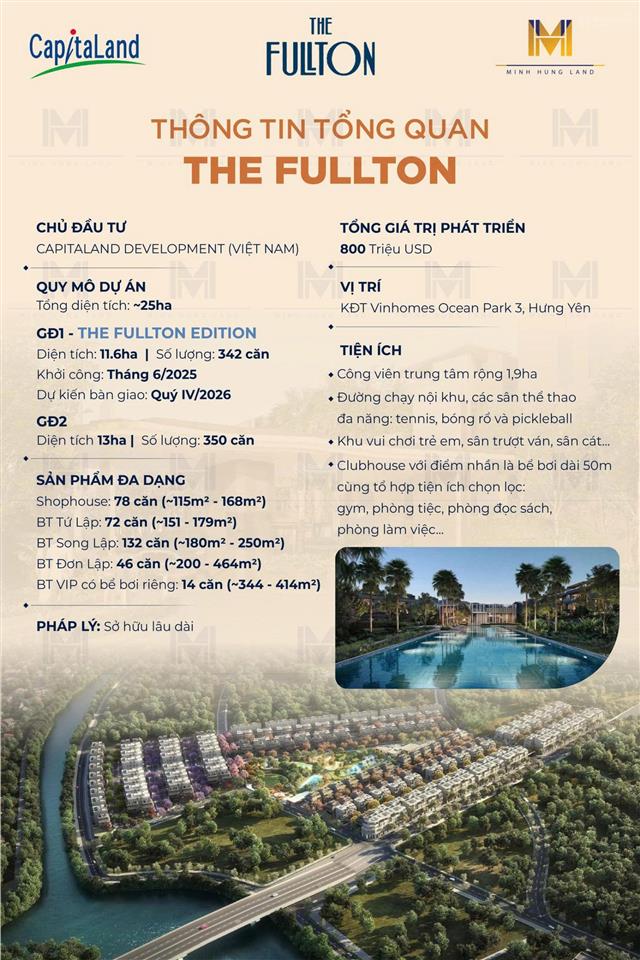 CapitaLand

THE
FULLTON

MINH HUNG LAND

THÔNG TIN TỔNG QUAN
THE FULLTON

CHỦ ĐẦU TƯ
CAPITALAND DEVELOPMENT (VIỆT NAM)

QUY MÔ DỰ ÁN
Tổng diện tích: ~25ha

GĐ1 - THE FULLTON EDITION
Diện tích: 11.6ha | Số lượng: 342 căn
Khởi công: Tháng 6/2025
Dự kiến bàn giao: Quý IV/2026

GĐ2
Diện tích 13ha | Số lượng: 350 căn

SẢN PHẨM ĐA DẠNG
Shophouse: 78 căn (~115m² - 168m²)
BT Tứ Lập: 72 căn (~151 - 179m²)
BT Song Lập: 132 căn (~180m² - 250m²)
BT Đơn Lập: 46 căn (~200 - 464m²)
BT VIP có bể bơi riêng: 14 căn (~344 - 414m²)

PHÁP LÝ: Sở hữu lâu dài

TỔNG GIÁ TRỊ PHÁT TRIỂN
800 Triệu USD

VỊ TRÍ
KĐT Vinhomes Ocean Park 3, Hưng Yên

TIỆN ÍCH
• Công viên trung tâm rộng 1,9ha
• Đường chạy nội khu, các sân thể thao đa năng: tennis, bóng rổ và pickleball
• Khu vui chơi trẻ em, sân trượt ván, sân cát...
• Clubhouse với điểm nhấn là bể bơi dài 50m cùng tổ hợp tiện ích chọn lọc: gym, phòng tiệc, phòng đọc sách, phòng làm việc...